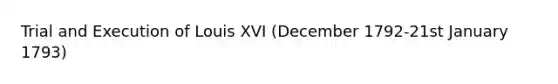 Trial and Execution of Louis XVI (December 1792-21st January 1793)